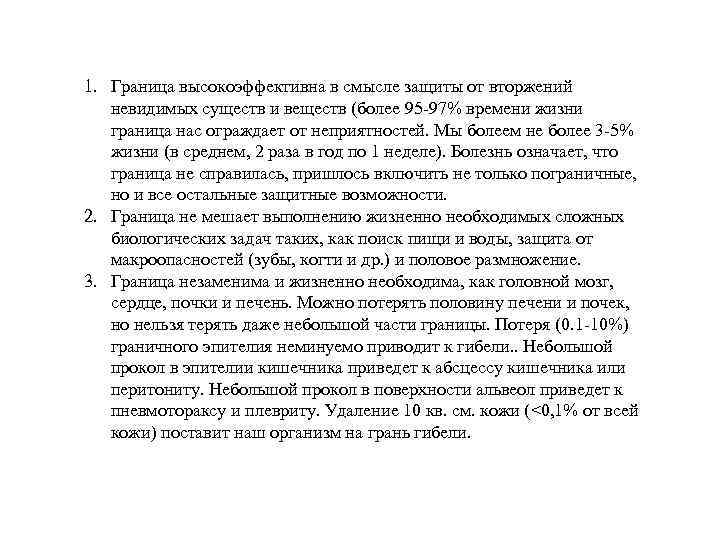 1. Граница высокоэффективна в смысле защиты от вторжений невидимых существ и веществ (более 95-97% времени жизни граница нас ограждает от неприятностей. Мы болеем не более 3-5% жизни (в среднем, 2 раза в год по 1 неделе). Болезнь означает, что граница не справилась, пришлось включить не только пограничные, но и все остальные защитные возможности.
2. Граница не мешает выполнению жизненно необходимых сложных биологических задач таких, как поиск пищи и воды, защита от макроопасностей (зубы, когти и др.) и половое размножение.
3. Граница незаменима и жизненно необходима, как головной мозг, сердце, почки и печень. Можно потерять половину печени и почек, но нельзя терять даже небольшой части границы. Потеря (0.1-10%) граничного эпителия неминуемо приводит к гибели.. Небольшой прокол в эпителии кишечника приведет к абсцессу кишечника или перитониту. Небольшой прокол в поверхности альвеол приведет к пневмотораксу и плевриту. Удаление 10 кв. см. кожи (<0,1% от всей кожи) поставит наш организм на грань гибели.